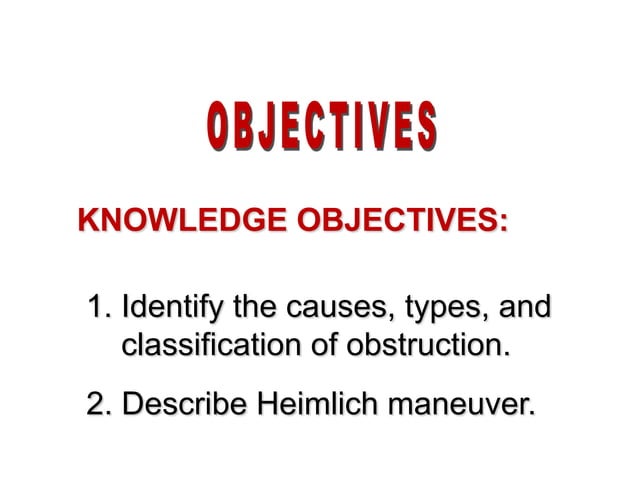 OBJECTIVES

KNOWLEDGE OBJECTIVES:

1. Identify the causes, types, and classification of obstruction.

2. Describe Heimlich maneuver.